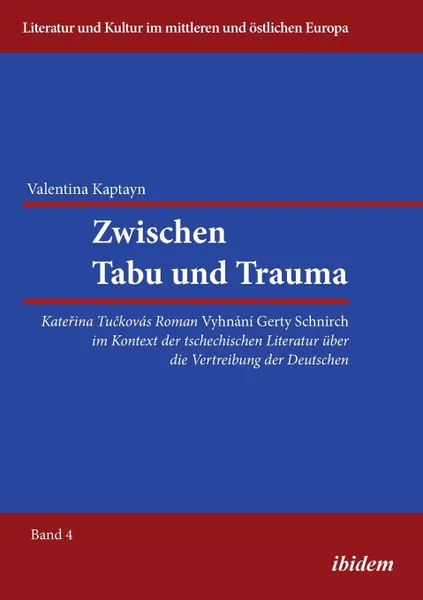 Literatur und Kultur im mittleren und östlichen Europa

Valentina Kaptayn

Zwischen Tabu und Trauma

Kateřina Tučkovás Roman Vyhnání Gerty Schnirch im Kontext der tschechischen Literatur über die Vertreibung der Deutschen

Band 4

ibidem